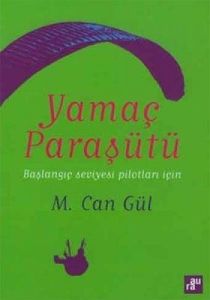 Yamaç Paraşütü

Başlangıç seviyesi pilotları için

M. Can Gül

aura